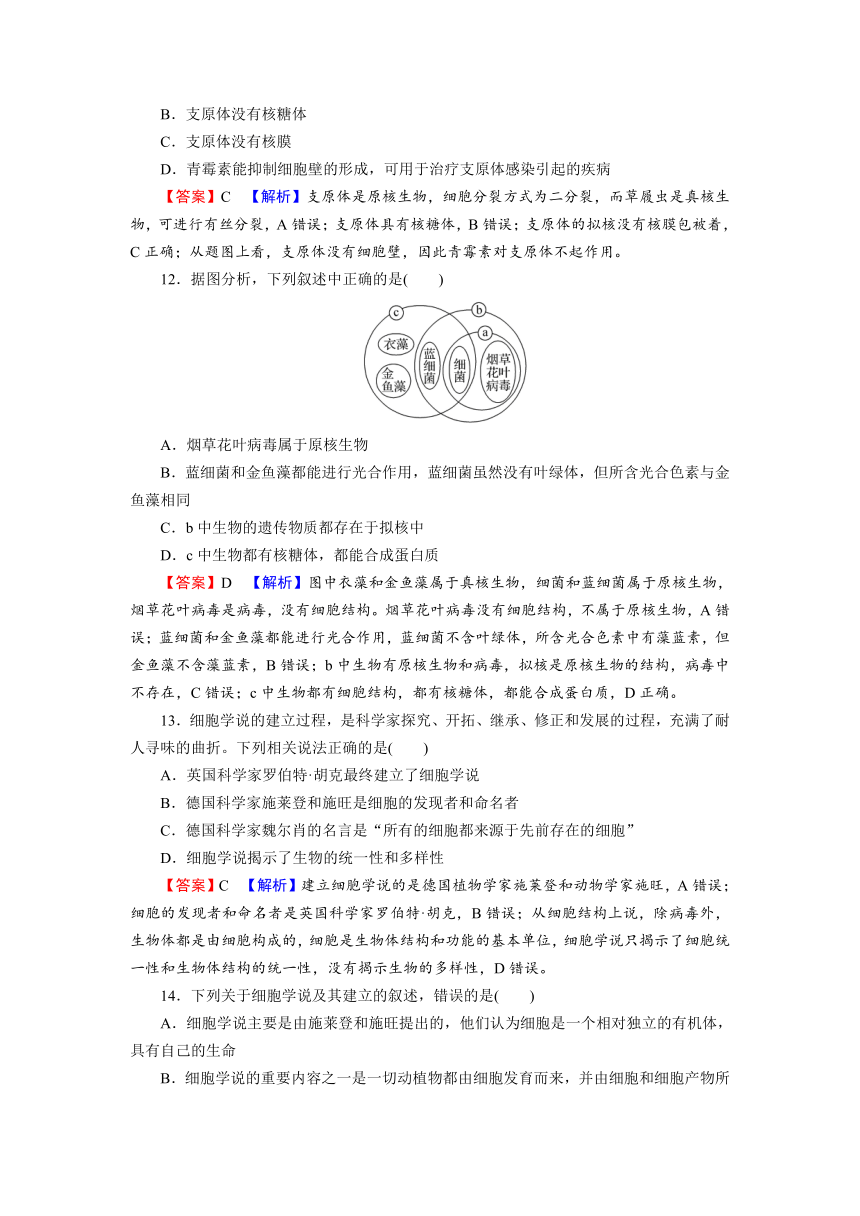 B．支原体没有核糖体

C．支原体没有核膜

D．青霉素能抑制细胞壁的形成，可用于治疗支原体感染引起的疾病

【答案】C　【解析】支原体是原核生物，细胞分裂方式为二分裂，而草履虫是真核生物，可进行有丝分裂，A 错误；支原体具有核糖体，B 错误；支原体的拟核没有核膜包被着，C 正确；从题图上看，支原体没有细胞壁，因此青霉素对支原体不起作用。

12．据图分析，下列叙述中正确的是(　　)

c　b　a　衣藻　金鱼藻　蓝细菌　细菌　烟草花叶病毒

A．烟草花叶病毒属于原核生物

B．蓝细菌和金鱼藻都能进行光合作用，蓝细菌虽然没有叶绿体，但所含光合色素与金鱼藻相同

C．b 中生物的遗传物质都存在于拟核中

D．c 中生物都有核糖体，都能合成蛋白质

【答案】D　【解析】图中衣藻和金鱼藻属于真核生物，细菌和蓝细菌属于原核生物，烟草花叶病毒是病毒，没有细胞结构。烟草花叶病毒没有细胞结构，不属于原核生物，A 错误；蓝细菌和金鱼藻都能进行光合作用，蓝细菌不含叶绿体，所含光合色素中有藻蓝素，但金鱼藻不含藻蓝素，B 错误；b 中生物有原核生物和病毒，拟核是原核生物的结构，病毒中不存在，C 错误；c 中生物都有细胞结构，都有核糖体，都能合成蛋白质，D 正确。

13．细胞学说的建立过程，是科学家探究、开拓、继承、修正和发展的过程，充满了耐人寻味的曲折。下列相关说法正确的是(　　)

A．英国科学家罗伯特·胡克最终建立了细胞学说

B．德国科学家施莱登和施旺是细胞的发现者和命名者

C．德国科学家魏尔肖的名言是“所有的细胞都来源于先前存在的细胞”

D．细胞学说揭示了生物的统一性和多样性

【答案】C　【解析】建立细胞学说的是德国植物学家施莱登和动物学家施旺，A 错误；细胞的发现者和命名者是英国科学家罗伯特·胡克，B 错误；从细胞结构上说，除病毒外，生物体都是由细胞构成的，细胞是生物体结构和功能的基本单位，细胞学说只揭示了细胞统一性和生物体结构的统一性，没有揭示生物的多样性，D 错误。

14．下列关于细胞学说及其建立的叙述，错误的是(　　)

A．细胞学说主要是由施莱登和施旺提出的，他们认为细胞是一个相对独立的有机体，具有自己的生命

B．细胞学说的重要内容之一是一切动植物都由细胞发育而来，并由细胞和细胞产物所